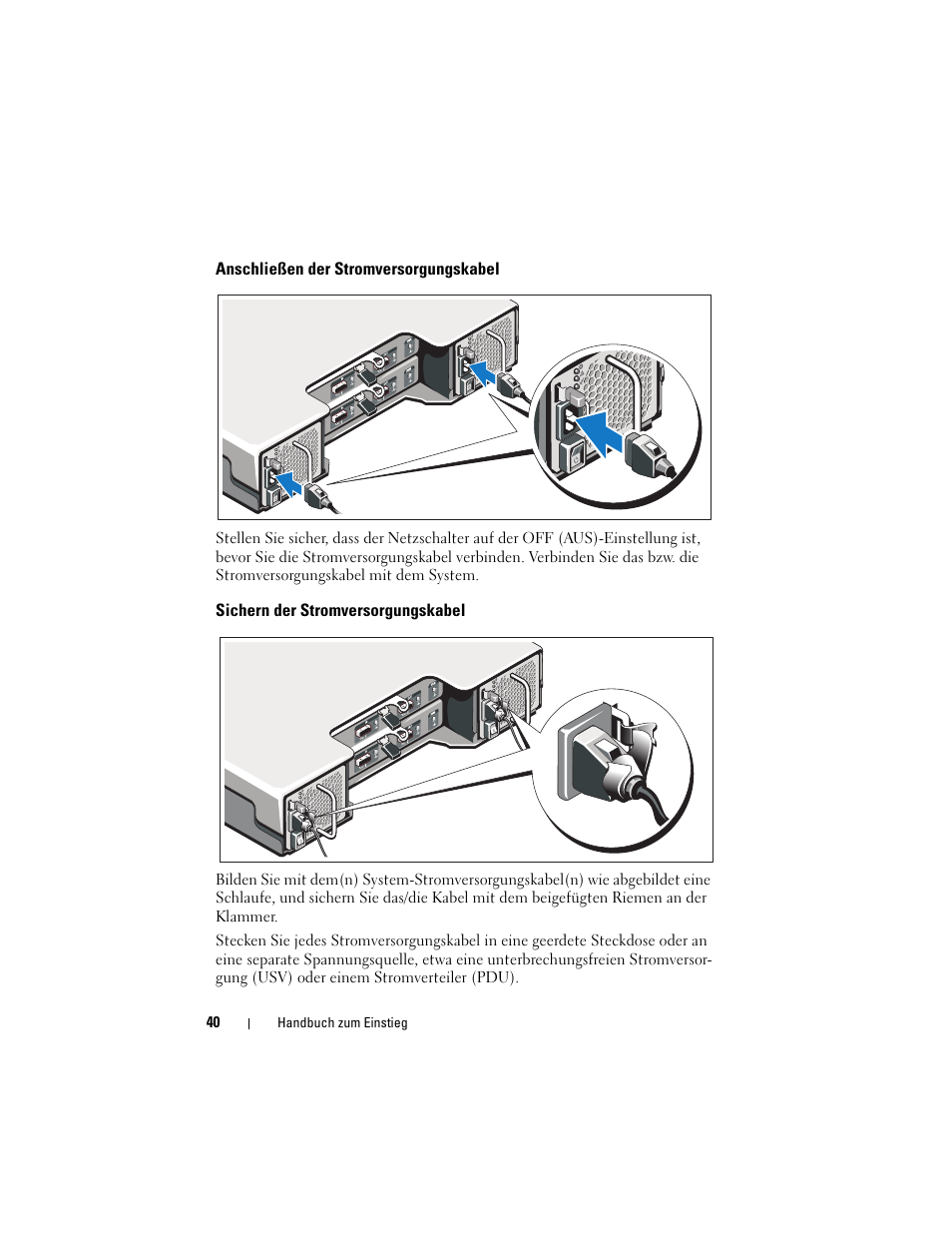 Anschließen der Stromversorgungskabel

Stellen Sie sicher, dass der Netzschalter auf der OFF (AUS)-Einstellung ist, bevor Sie die Stromversorgungskabel verbinden. Verbinden Sie das bzw. die Stromversorgungskabel mit dem System.

Sichern der Stromversorgungskabel

Bilden Sie mit dem(n) System-Stromversorgungskabel(n) wie abgebildet eine Schlaufe, und sichern Sie das/die Kabel mit dem beigefügten Riemen an der Klammer.

Stecken Sie jedes Stromversorgungskabel in eine geerdete Steckdose oder an eine separate Spannungsquelle, etwa eine unterbrechungsfreien Stromversorgung (USV) oder einem Stromverteiler (PDU).

40 | Handbuch zum Einstieg